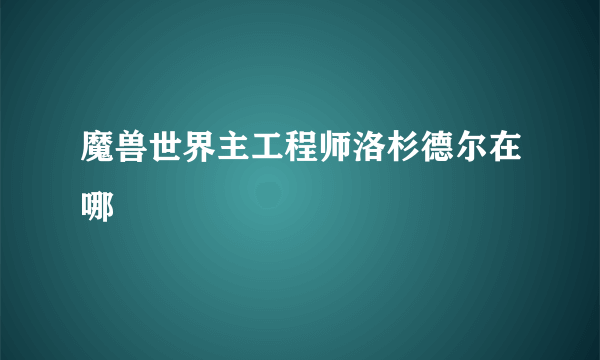 魔兽世界主工程师洛杉德尔在哪